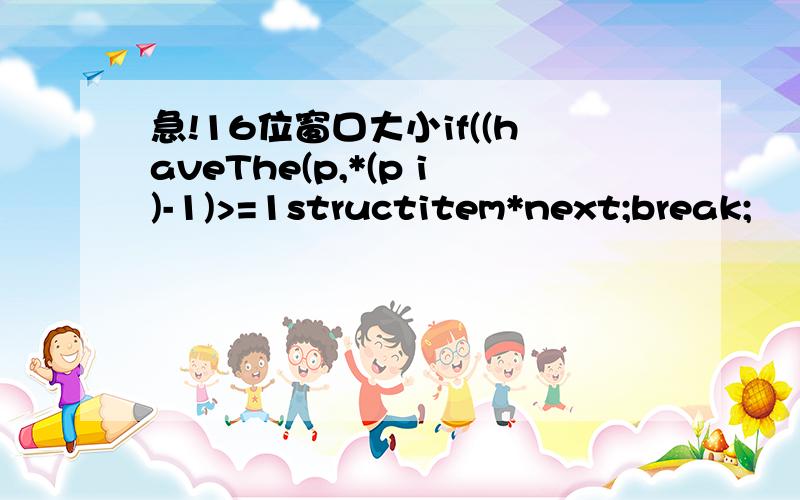 急!16位窗口大小if((haveThe(p,*(p i)-1)>=1structitem*next;break;